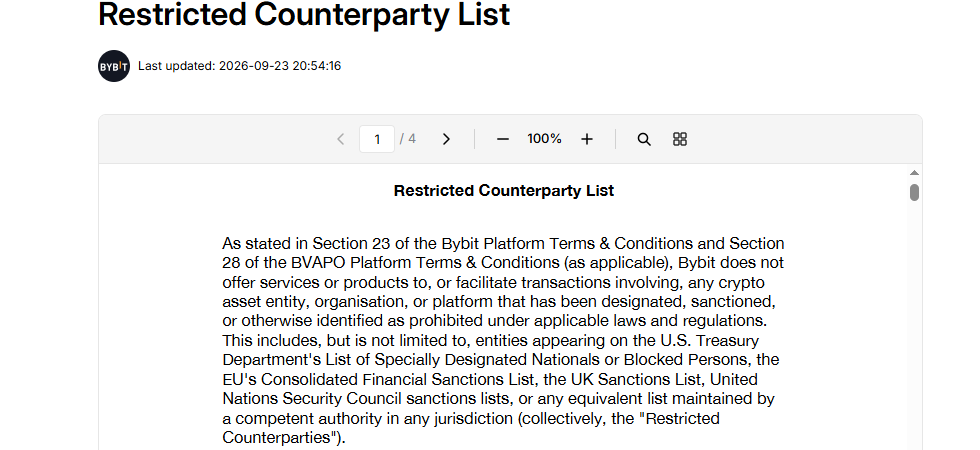 Restricted Counterparty List

BYBIT Last updated: 2026-09-23 20:54:16

1 / 4

100%

Restricted Counterparty List

As stated in Section 23 of the Bybit Platform Terms & Conditions and Section 28 of the BVAPO Platform Terms & Conditions (as applicable), Bybit does not offer services or products to, or facilitate transactions involving, any crypto asset entity, organisation, or platform that has been designated, sanctioned, or otherwise identified as prohibited under applicable laws and regulations. This includes, but is not limited to, entities appearing on the U.S. Treasury Department's List of Specially Designated Nationals or Blocked Persons, the EU's Consolidated Financial Sanctions List, the UK Sanctions List, United Nations Security Council sanctions lists, or any equivalent list maintained by a competent authority in any jurisdiction (collectively, the "Restricted Counterparties").